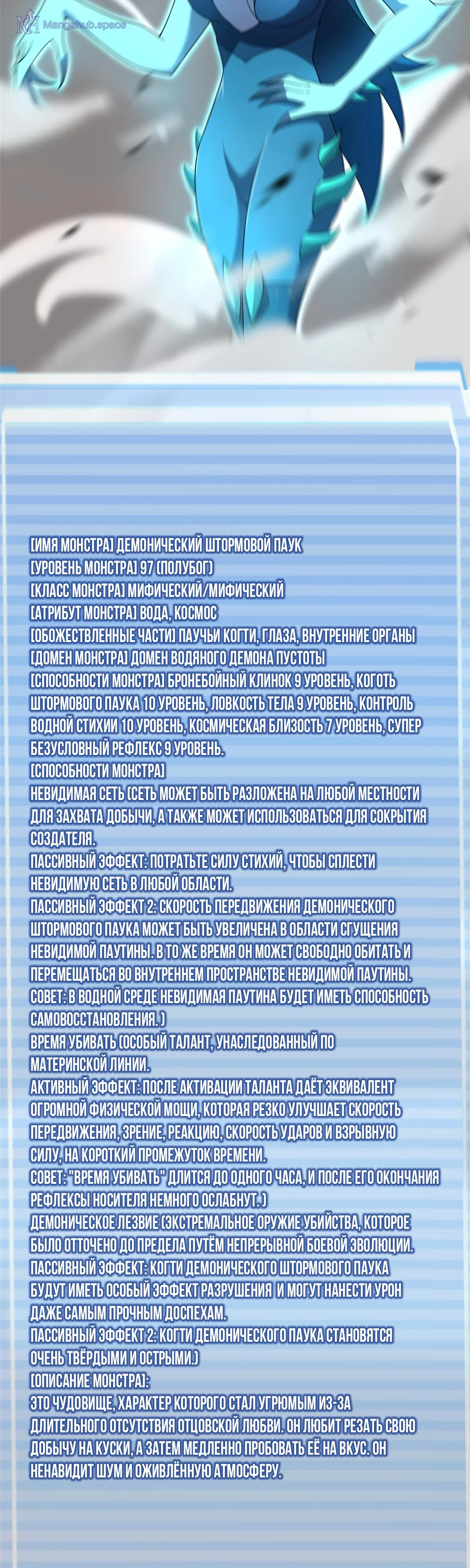 Mangahub.space

[ИМЯ МОНСТРА] ДЕМОНИЧЕСКИЙ ШТОРМОВОЙ ПАУК
[УРОВЕНЬ МОНСТРА] 97 (ПОЛУБОГ)
[КЛАСС МОНСТРА] МИФИЧЕСКИЙ/МИФИЧЕСКИЙ
[АТРИБУТ МОНСТРА] ВОДА, КОСМОС
[ОБОЖЕСТВЛЕННЫЕ ЧАСТИ] ПАУЧЬИ КОГТИ, ГЛАЗА, ВНУТРЕННИЕ ОРГАНЫ
[ДОМЕН МОНСТРА] ДОМЕН ВОДЯНОГО ДЕМОНА ПУСТОТЫ
[СПОСОБНОСТИ МОНСТРА] БРОНЕБОЙНЫЙ КЛИНОК 9 УРОВЕНЬ, КОГОТЬ ШТОРМОВОГО ПАУКА 10 УРОВЕНЬ, ЛОВКОСТЬ ТЕЛА 9 УРОВЕНЬ, КОНТРОЛЬ ВОДНОЙ СТИХИИ 10 УРОВЕНЬ, КОСМИЧЕСКАЯ БЛИЗОСТЬ 7 УРОВЕНЬ, СУПЕР БЕЗУСЛОВНЫЙ РЕФЛЕКС 9 УРОВЕНЬ.
[СПОСОБНОСТИ МОНСТРА]
НЕВИДИМАЯ СЕТЬ (СЕТЬ МОЖЕТ БЫТЬ РАЗЛОЖЕНА НА ЛЮБОЙ МЕСТНОСТИ ДЛЯ ЗАХВАТА ДОБЫЧИ, А ТАКЖЕ МОЖЕТ ИСПОЛЬЗОВАТЬСЯ ДЛЯ СОКРЫТИЯ СОЗДАТЕЛЯ.
ПАССИВНЫЙ ЭФФЕКТ: ПОТРАТЬТЕ СИЛУ СТИХИЙ, ЧТОБЫ СПЛЕСТИ НЕВИДИМУЮ СЕТЬ В ЛЮБОЙ ОБЛАСТИ.
ПАССИВНЫЙ ЭФФЕКТ 2: СКОРОСТЬ ПЕРЕДВИЖЕНИЯ ДЕМОНИЧЕСКОГО ШТОРМОВОГО ПАУКА МОЖЕТ БЫТЬ УВЕЛИЧЕНА В ОБЛАСТИ СГУЩЕНИЯ НЕВИДИМОЙ ПАУТИНЫ. В ТО ЖЕ ВРЕМЯ ОН МОЖЕТ СВОБОДНО ОБИТАТЬ И ПЕРЕМЕЩАТЬСЯ ВО ВНУТРЕННЕМ ПРОСТРАНСТВЕ НЕВИДИМОЙ ПАУТИНЫ.
СОВЕТ: В ВОДНОЙ СРЕДЕ НЕВИДИМАЯ ПАУТИНА БУДЕТ ИМЕТЬ СПОСОБНОСТЬ САМОВОССТАНОВЛЕНИЯ. )
ВРЕМЯ УБИВАТЬ (ОСОБЫЙ ТАЛАНТ, УНАСЛЕДОВАННЫЙ ПО МАТЕРИНСКОЙ ЛИНИИ.
АКТИВНЫЙ ЭФФЕКТ: ПОСЛЕ АКТИВАЦИИ ТАЛАНТА ДАЁТ ЭКВИВАЛЕНТ ОГРОМНОЙ ФИЗИЧЕСКОЙ МОЩИ, КОТОРАЯ РЕЗКО УЛУЧШАЕТ СКОРОСТЬ ПЕРЕДВИЖЕНИЯ, ЗРЕНИЕ, РЕАКЦИЮ, СКОРОСТЬ УДАРОВ И ВЗРЫВНУЮ СИЛУ, НА КОРОТКИЙ ПРОМЕЖУТОК ВРЕМЕНИ.
СОВЕТ: "ВРЕМЯ УБИВАТЬ" ДЛИТСЯ ДО ОДНОГО ЧАСА, И ПОСЛЕ ЕГО ОКОНЧАНИЯ РЕФЛЕКСЫ НОСИТЕЛЯ НЕМНОГО ОСЛАБНУТ. )
ДЕМОНИЧЕСКОЕ ЛЕЗВИЕ (ЭКСТРЕМАЛЬНОЕ ОРУЖИЕ УБИЙСТВА, КОТОРОЕ БЫЛО ОТТОЧЕНО ДО ПРЕДЕЛА ПУТЁМ НЕПРЕРЫВНОЙ БОЕВОЙ ЭВОЛЮЦИИ.
ПАССИВНЫЙ ЭФФЕКТ: КОГТИ ДЕМОНИЧЕСКОГО ШТОРМОВОГО ПАУКА БУДУТ ИМЕТЬ ОСОБЫЙ ЭФФЕКТ РАЗРУШЕНИЯ И МОГУТ НАНЕСТИ УРОН ДАЖЕ САМЫМ ПРОЧНЫМ ДОСПЕХАМ.
ПАССИВНЫЙ ЭФФЕКТ 2: КОГТИ ДЕМОНИЧЕСКОГО ПАУКА СТАНОВЯТСЯ ОЧЕНЬ ТВЁРДЫМИ И ОСТРЫМИ.)
[ОПИСАНИЕ МОНСТРА]:
ЭТО ЧУДОВИЩЕ, ХАРАКТЕР КОТОРОГО СТАЛ УГРЮМЫМ ИЗ-ЗА ДЛИТЕЛЬНОГО ОТСУТСТВИЯ ОТЦОВСКОЙ ЛЮБВИ. ОН ЛЮБИТ РЕЗАТЬ СВОЮ ДОБЫЧУ НА КУСКИ, А ЗАТЕМ МЕДЛЕННО ПРОБОВАТЬ ЕЁ НА ВКУС. ОН НЕНАВИДИТ ШУМ И ОЖИВЛЁННУЮ АТМОСФЕРУ.